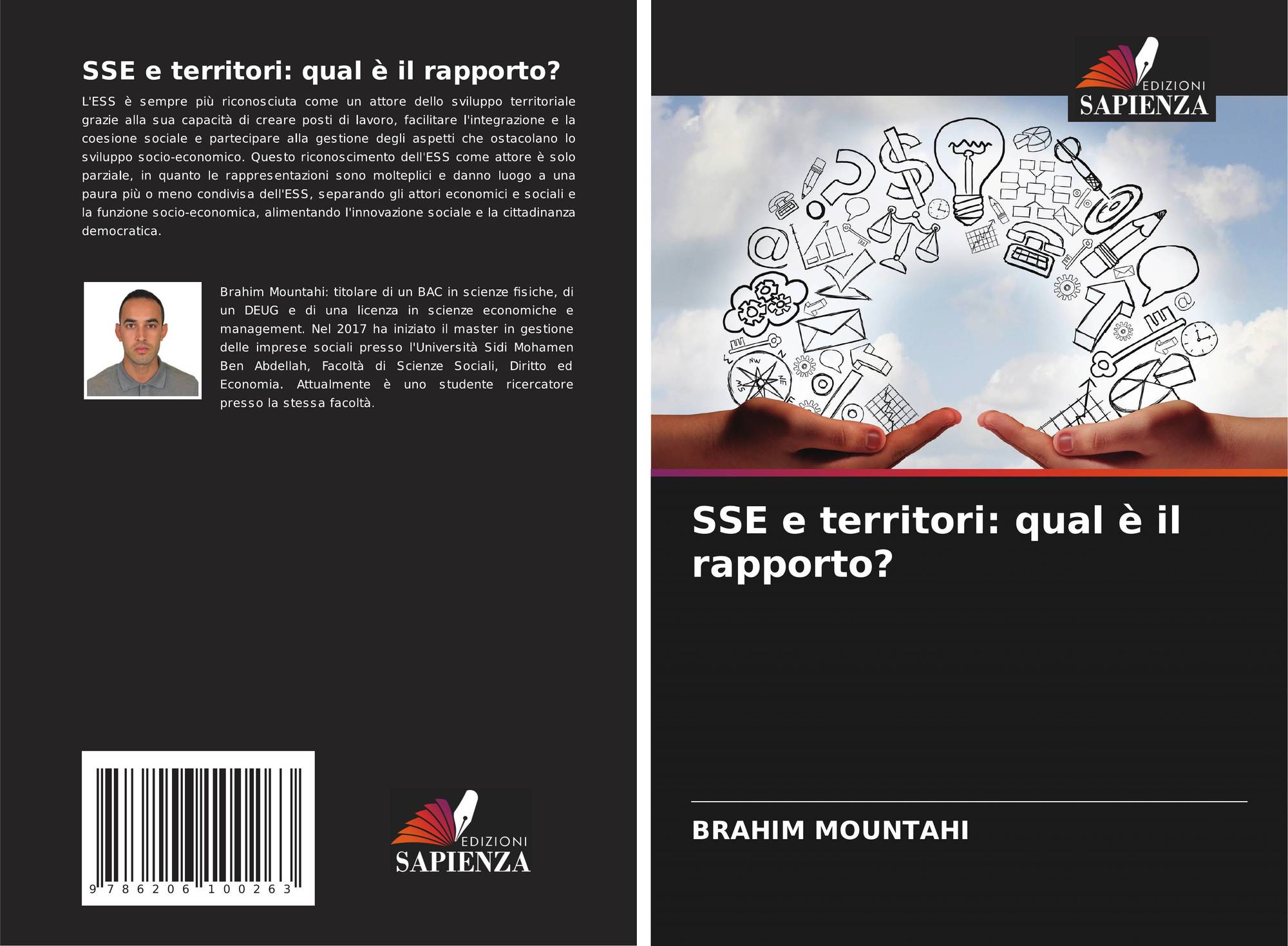 SSE e territori: qual è il rapporto?

L'ESS è sempre più riconosciuta come un attore dello sviluppo territoriale grazie alla sua capacità di creare posti di lavoro, facilitare l'integrazione e la coesione sociale e partecipare alla gestione degli aspetti che ostacolano lo sviluppo socio-economico. Questo riconoscimento dell'ESS come attore è solo parziale, in quanto le rappresentazioni sono molteplici e danno luogo a una paura più o meno condivisa dell'ESS, separando gli attori economici e sociali e la funzione socio-economica, alimentando l'innovazione sociale e la cittadinanza democratica.

Brahim Mountahi: titolare di un BAC in scienze fisiche, di un DEUG e di una licenza in scienze economiche e management. Nel 2017 ha iniziato il master in gestione delle imprese sociali presso l'Università Sidi Mohamen Ben Abdellah, Facoltà di Scienze Sociali, Diritto ed Economia. Attualmente è uno studente ricercatore presso la stessa facoltà.

9 786206 100263

EDIZIONI
SAPIENZA

EDIZIONI
SAPIENZA

SSE e territori: qual è il rapporto?

BRAHIM MOUNTAHI